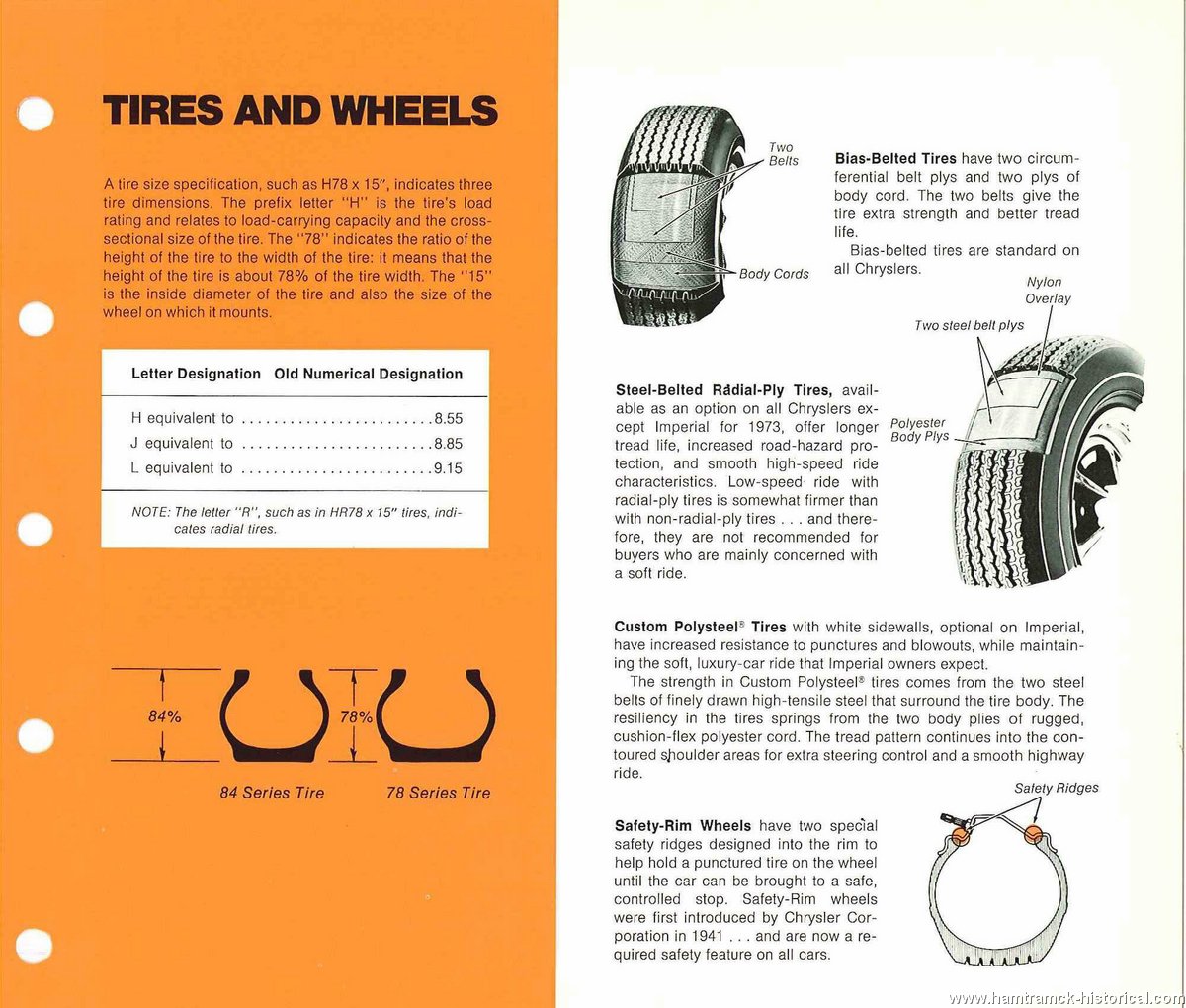 TIRES AND WHEELS

A tire size specification, such as H78 x 15", indicates three tire dimensions. The prefix letter "H" is the tire's load rating and relates to load-carrying capacity and the cross-sectional size of the tire. The "78" indicates the ratio of the height of the tire to the width of the tire: it means that the height of the tire is about 78% of the tire width. The "15" is the inside diameter of the tire and also the size of the wheel on which it mounts.

| Letter Designation | Old Numerical Designation |
|---|---|
| H equivalent to | 8.55 |
| J equivalent to | 8.85 |
| L equivalent to | 9.15 |

NOTE: The letter "R", such as in HR78 x 15" tires, indicates radial tires.

84%

78%

84 Series Tire

78 Series Tire

Two Belts

Body Cords

Bias-Belted Tires have two circumferential belt plys and two plys of body cord. The two belts give the tire extra strength and better tread life.

Bias-belted tires are standard on all Chryslers.

Nylon Overlay

Two steel belt plys

Polyester Body Plys

Steel-Belted Radial-Ply Tires, available as an option on all Chryslers except Imperial for 1973, offer longer tread life, increased road-hazard protection, and smooth high-speed ride characteristics. Low-speed ride with radial-ply tires is somewhat firmer than with non-radial-ply tires . . . and therefore, they are not recommended for buyers who are mainly concerned with a soft ride.

Custom Polysteel® Tires with white sidewalls, optional on Imperial, have increased resistance to punctures and blowouts, while maintaining the soft, luxury-car ride that Imperial owners expect.

The strength in Custom Polysteel® tires comes from the two steel belts of finely drawn high-tensile steel that surround the tire body. The resiliency in the tires springs from the two body plies of rugged, cushion-flex polyester cord. The tread pattern continues into the contoured shoulder areas for extra steering control and a smooth highway ride.

Safety Ridges

Safety-Rim Wheels have two special safety ridges designed into the rim to help hold a punctured tire on the wheel until the car can be brought to a safe, controlled stop. Safety-Rim wheels were first introduced by Chrysler Corporation in 1941 . . . and are now a required safety feature on all cars.

www.hamtramck-historical.com